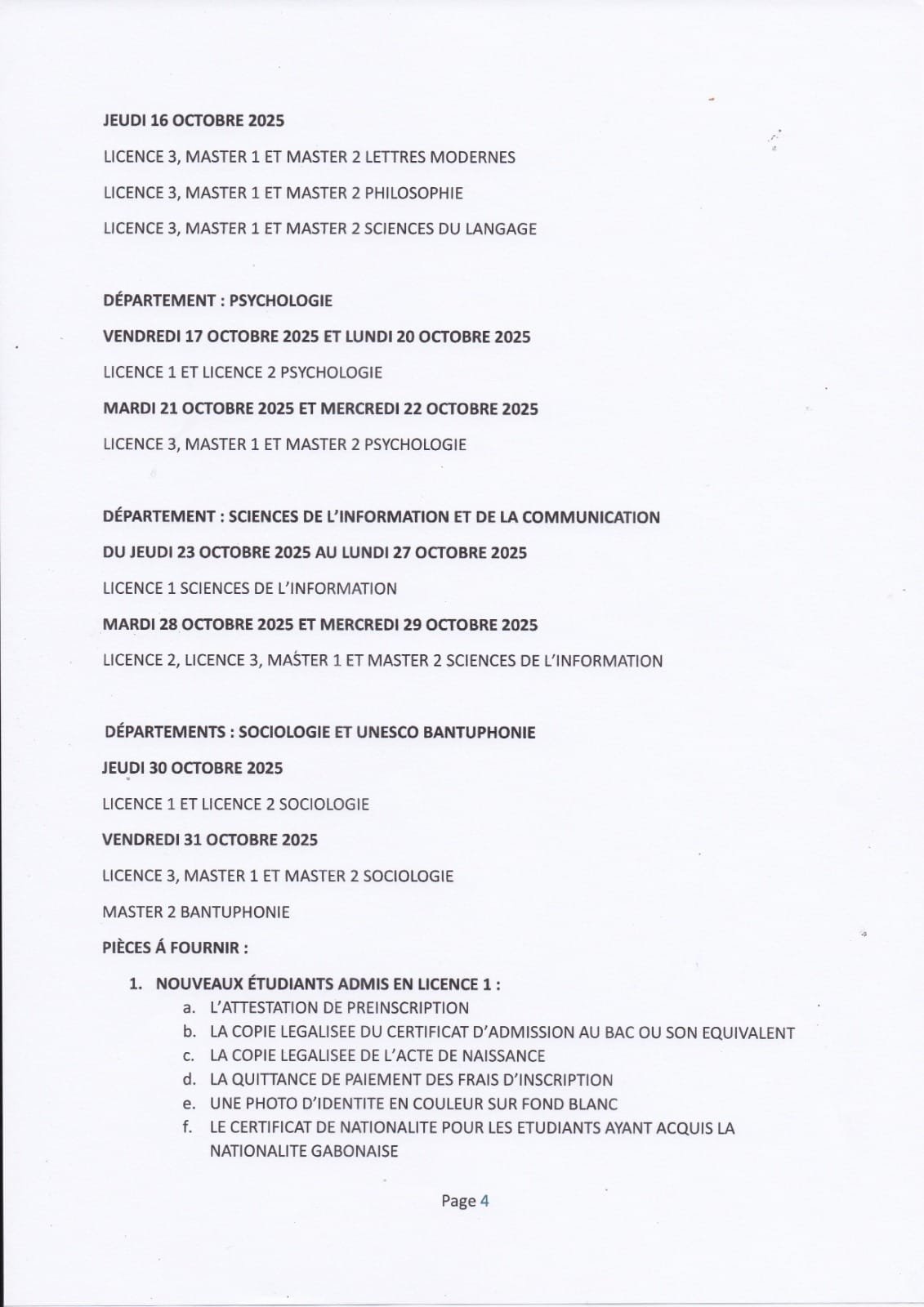 JEUDI 16 OCTOBRE 2025

LICENCE 3, MASTER 1 ET MASTER 2 LETTRES MODERNES

LICENCE 3, MASTER 1 ET MASTER 2 PHILOSOPHIE

LICENCE 3, MASTER 1 ET MASTER 2 SCIENCES DU LANGAGE

DÉPARTEMENT : PSYCHOLOGIE

VENDREDI 17 OCTOBRE 2025 ET LUNDI 20 OCTOBRE 2025

LICENCE 1 ET LICENCE 2 PSYCHOLOGIE

MARDI 21 OCTOBRE 2025 ET MERCREDI 22 OCTOBRE 2025

LICENCE 3, MASTER 1 ET MASTER 2 PSYCHOLOGIE

DÉPARTEMENT : SCIENCES DE L'INFORMATION ET DE LA COMMUNICATION

DU JEUDI 23 OCTOBRE 2025 AU LUNDI 27 OCTOBRE 2025

LICENCE 1 SCIENCES DE L'INFORMATION

MARDI 28 OCTOBRE 2025 ET MERCREDI 29 OCTOBRE 2025

LICENCE 2, LICENCE 3, MASTER 1 ET MASTER 2 SCIENCES DE L'INFORMATION

DÉPARTEMENTS : SOCIOLOGIE ET UNESCO BANTUPHONIE

JEUDI 30 OCTOBRE 2025

LICENCE 1 ET LICENCE 2 SOCIOLOGIE

VENDREDI 31 OCTOBRE 2025

LICENCE 3, MASTER 1 ET MASTER 2 SOCIOLOGIE

MASTER 2 BANTUPHONIE

PIÈCES Á FOURNIR :

1. NOUVEAUX ÉTUDIANTS ADMIS EN LICENCE 1 :
a. L'ATTESTATION DE PREINSCRIPTION
b. LA COPIE LEGALISEE DU CERTIFICAT D'ADMISSION AU BAC OU SON EQUIVALENT
c. LA COPIE LEGALISEE DE L'ACTE DE NAISSANCE
d. LA QUITTANCE DE PAIEMENT DES FRAIS D'INSCRIPTION
e. UNE PHOTO D'IDENTITE EN COULEUR SUR FOND BLANC
f. LE CERTIFICAT DE NATIONALITE POUR LES ETUDIANTS AYANT ACQUIS LA NATIONALITE GABONAISE

Page 4